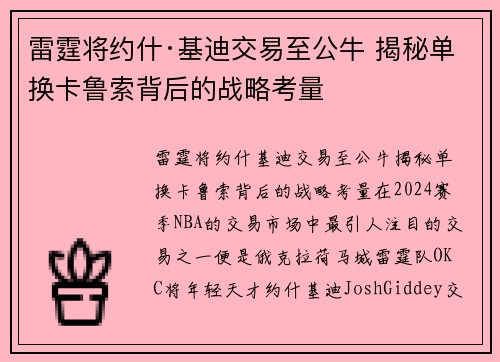 雷霆将约什·基迪交易至公牛 揭秘单换卡鲁索背后的战略考量

雷霆将约什基迪交易至公牛揭秘单换卡鲁索背后的战略考量在2024赛季NBA的交易市场中最引人注目的交易之一便是俄克拉荷马城雷霆队OKC将年轻天才约什基迪JoshGiddey交